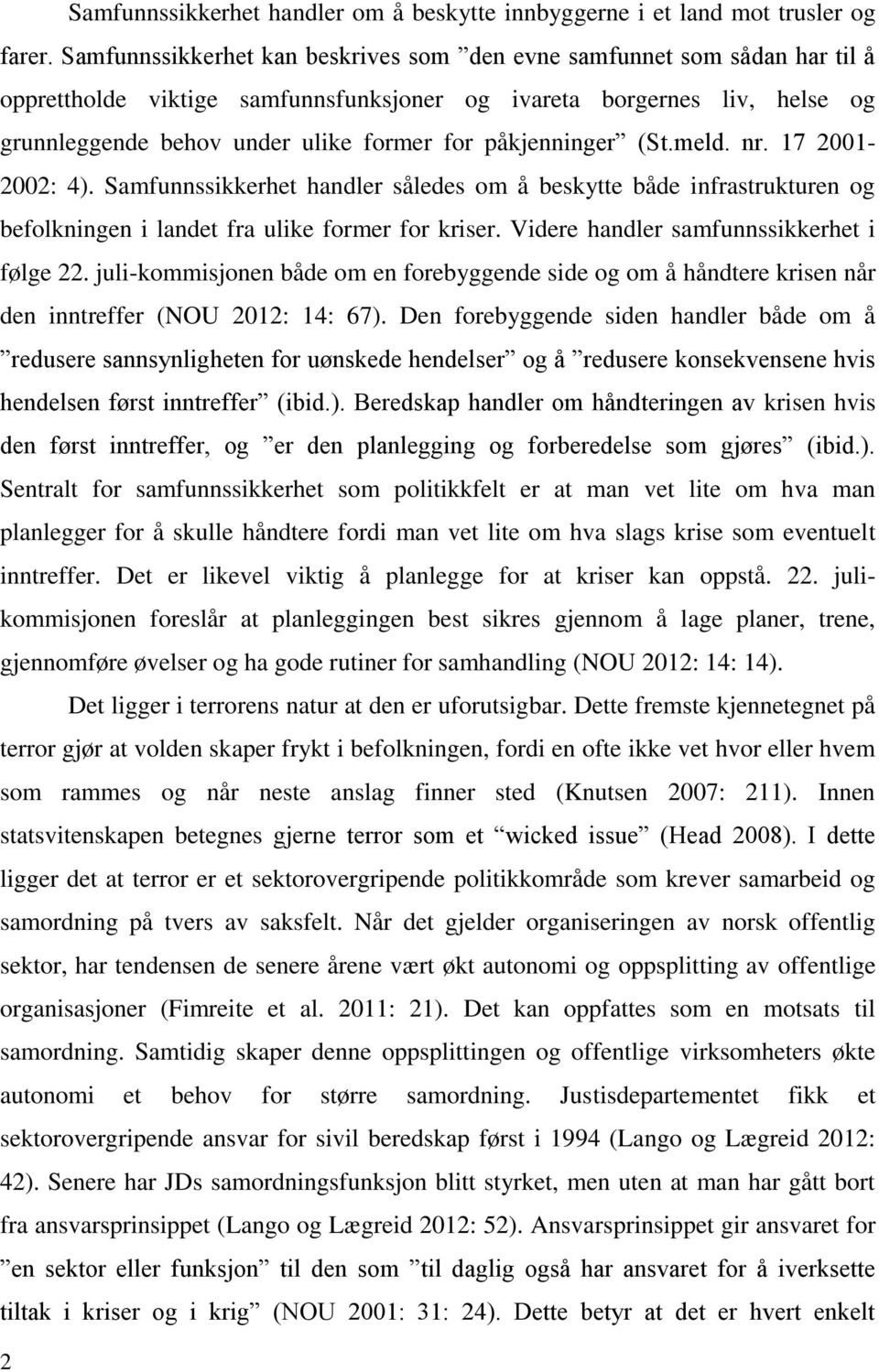 Samfunnssikkerhet handler om å beskytte innbyggerne i et land mot trusler og farer. Samfunnssikkerhet kan beskrives som ”den evne samfunnet som sådan har til å opprettholde viktige samfunnsfunksjoner og ivareta borgernes liv, helse og grunnleggende behov under ulike former for påkjenninger” (St.meld. nr. 17 2001-2002: 4). Samfunnssikkerhet handler således om å beskytte både infrastrukturen og befolkningen i landet fra ulike former for kriser. Videre handler samfunnssikkerhet i følge 22. juli-kommisjonen både om en forebyggende side og om å håndtere krisen når den inntreffer (NOU 2012: 14: 67). Den forebyggende siden handler både om å ”redusere sannsynligheten for uønskede hendelser” og å ”redusere konsekvensene hvis hendelsen først inntreffer” (ibid.). Beredskap handler om håndteringen av krisen hvis den først inntreffer, og ”er den planlegging og forberedelse som gjøres” (ibid.). Sentralt for samfunnssikkerhet som politikkfelt er at man vet lite om hva man planlegger for å skulle håndtere fordi man vet lite om hva slags krise som eventuelt inntreffer. Det er likevel viktig å planlegge for at kriser kan oppstå. 22. juli-kommisjonen foreslår at planleggingen best sikres gjennom å lage planer, trene, gjennomføre øvelser og ha gode rutiner for samhandling (NOU 2012: 14: 14).

Det ligger i terrorens natur at den er uforutsigbar. Dette fremste kjennetegnet på terror gjør at volden skaper frykt i befolkningen, fordi en ofte ikke vet hvor eller hvem som rammes og når neste anslag finner sted (Knutsen 2007: 211). Innen statsvitenskapen betegnes gjerne terror som et “wicked issue” (Head 2008). I dette ligger det at terror er et sektorovergripende politikkområde som krever samarbeid og samordning på tvers av saksfelt. Når det gjelder organiseringen av norsk offentlig sektor, har tendensen de senere årene vært økt autonomi og oppsplitting av offentlige organisasjoner (Fimreite et al. 2011: 21). Det kan oppfattes som en motsats til samordning. Samtidig skaper denne oppsplittingen og offentlige virksomheters økte autonomi et behov for større samordning. Justisdepartementet fikk et sektorovergripende ansvar for sivil beredskap først i 1994 (Lango og Lægreid 2012: 42). Senere har JDs samordningsfunksjon blitt styrket, men uten at man har gått bort fra ansvarsprinsippet (Lango og Lægreid 2012: 52). Ansvarsprinsippet gir ansvaret for ”en sektor eller funksjon” til den som ”til daglig også har ansvaret for å iverksette tiltak i kriser og i krig” (NOU 2001: 31: 24). Dette betyr at det er hvert enkelt

2